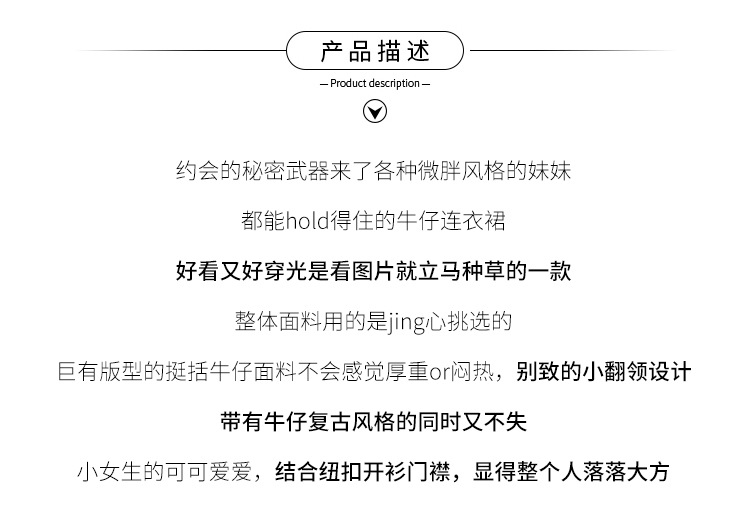 产品描述

— Product description —

约会的秘密武器来了各种微胖风格的妹妹

都能hold得住的牛仔连衣裙

好看又好穿光是看图片就立马种草的一款

整体面料用的是jing心挑选的

巨有版型的挺括牛仔面料不会感觉厚重or闷热，别致的小翻领设计

带有牛仔复古风格的同时又不失

小女生的可可爱爱，结合纽扣开衫门襟，显得整个人落落大方